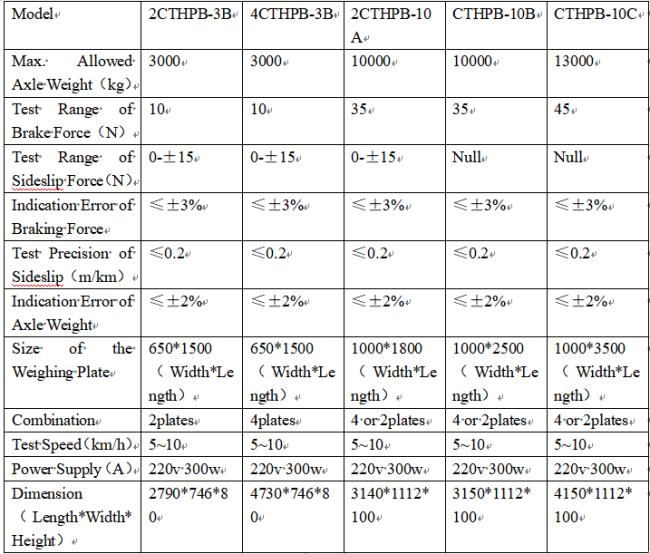 | Model | 2CTHPB-3B | 4CTHPB-3B | 2CTHPB-10A | CTHPB-10B | CTHPB-10C |
|---|---|---|---|---|---|
| Max. Allowed Axle Weight（kg） | 3000 | 3000 | 10000 | 10000 | 13000 |
| Test Range of Brake Force（N） | 10 | 10 | 35 | 35 | 45 |
| Test Range of Sideslip Force（N） | 0-±15 | 0-±15 | 0-±15 | Null | Null |
| Indication Error of Braking Force | ≤±3% | ≤±3% | ≤±3% | ≤±3% | ≤±3% |
| Test Precision of Sideslip（m/km） | ≤0.2 | ≤0.2 | ≤0.2 | ≤0.2 | ≤0.2 |
| Indication Error of Axle Weight | ≤±2% | ≤±2% | ≤±2% | ≤±2% | ≤±2% |
| Size of the Weighing Plate | 650*1500（Width*Length） | 650*1500（Width*Length） | 1000*1800（Width*Length） | 1000*2500（Width*Length） | 1000*3500（Width*Length） |
| Combination | 2plates | 4plates | 4 or 2plates | 4 or 2plates | 4 or 2plates |
| Test Speed（km/h） | 5~10 | 5~10 | 5~10 | 5~10 | 5~10 |
| Power Supply（A） | 220v 300w | 220v 300w | 220v 300w | 220v 300w | 220v 300w |
| Dimension（Length*Width*Height） | 2790*746*80 | 4730*746*80 | 3140*1112*100 | 3150*1112*100 | 4150*1112*100 |